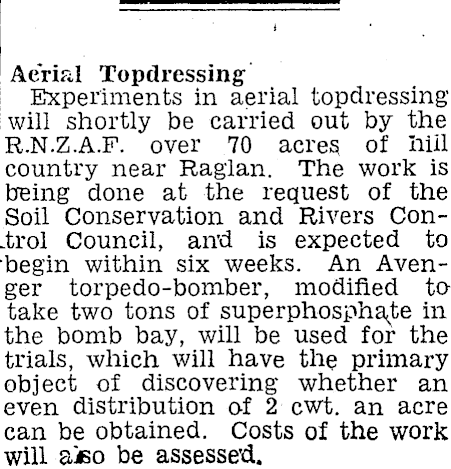 Aerial Topdressing

Experiments in aerial topdressing will shortly be carried out by the R.N.Z.A.F. over 70 acres of hill country near Raglan. The work is being done at the request of the Soil Conservation and Rivers Control Council, and is expected to begin within six weeks. An Avenger torpedo-bomber, modified to take two tons of superphosphate in the bomb bay, will be used for the trials, which will have the primary object of discovering whether an even distribution of 2 cwt. an acre can be obtained. Costs of the work will also be assessed.